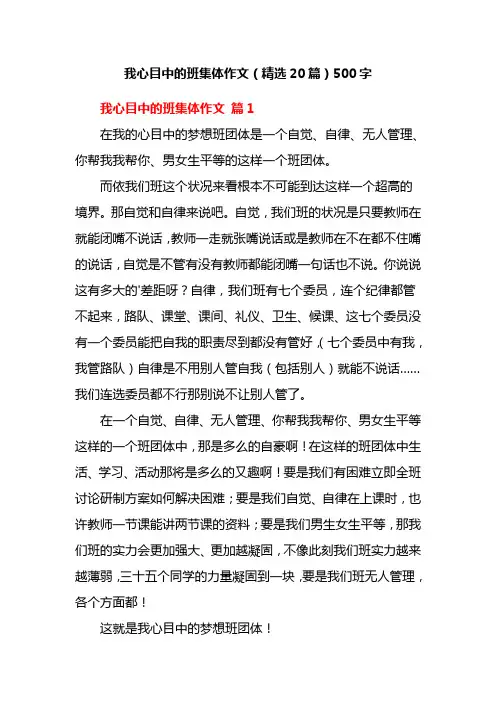 我心目中的班集体作文（精选20篇）500字

我心目中的班集体作文 篇1

在我的心目中的梦想班团体是一个自觉、自律、无人管理、你帮我我帮你、男女生平等的这样一个班团体。

而依我们班这个状况来看根本不可能到达这样一个超高的境界。那自觉和自律来说吧。自觉，我们班的状况是只要教师在就能闭嘴不说话，教师一走就张嘴说话或是教师在不在都不住嘴的说话，自觉是不管有没有教师都能闭嘴一句话也不说。你说说这有多大的'差距呀？自律，我们班有七个委员，连个纪律都管不起来，路队、课堂、课间、礼仪、卫生、候课、这七个委员没有一个委员能把自我的职责尽到都没有管好，（七个委员中有我，我管路队）自律是不用别人管自我（包括别人）就能不说话……我们连选委员都不行那别说不让别人管了。

在一个自觉、自律、无人管理、你帮我我帮你、男女生平等这样的一个班团体中，那是多么的自豪啊！在这样的班团体中生活、学习、活动那将是多么的又趣啊！要是我们有困难立即全班讨论研制方案如何解决困难；要是我们自觉、自律在上课时，也许教师一节课能讲两节课的资料；要是我们男生女生平等，那我们班的实力会更加强大、更加越凝固，不像此刻我们班实力越来越薄弱，三十五个同学的力量凝固到一块，要是我们班无人管理，各个方面都！

这就是我心目中的梦想班团体！